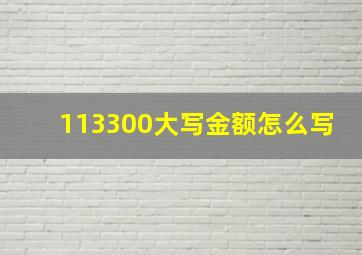 113300大写金额怎么写